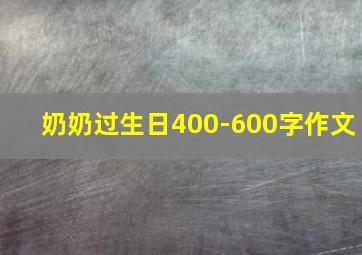 奶奶过生日400-600字作文